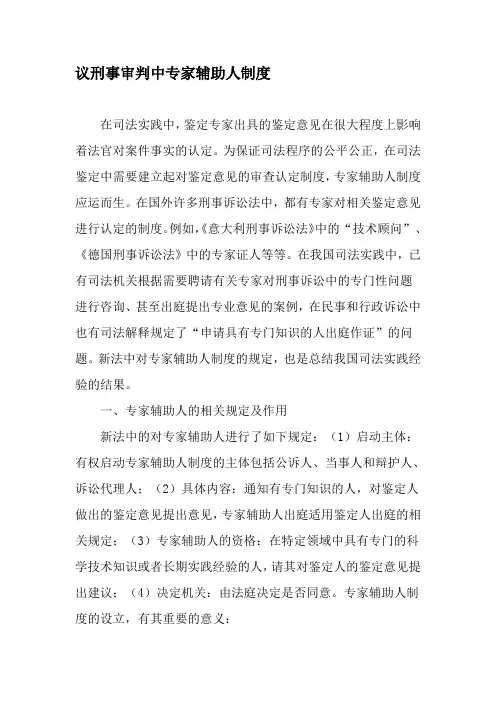 议刑事审判中专家辅助人制度

在司法实践中，鉴定专家出具的鉴定意见在很大程度上影响着法官对案件事实的认定。为保证司法程序的公平公正，在司法鉴定中需要建立起对鉴定意见的审查认定制度，专家辅助人制度应运而生。在国外许多刑事诉讼法中，都有专家对相关鉴定意见进行认定的制度。例如，《意大利刑事诉讼法》中的“技术顾问”、《德国刑事诉讼法》中的专家证人等等。在我国司法实践中，已有司法机关根据需要聘请有关专家对刑事诉讼中的专门性问题进行咨询、甚至出庭提出专业意见的案例，在民事和行政诉讼中也有司法解释规定了“申请具有专门知识的人出庭作证”的问题。新法中对专家辅助人制度的规定，也是总结我国司法实践经验的结果。

一、专家辅助人的相关规定及作用

新法中的对专家辅助人进行了如下规定：（1）启动主体：有权启动专家辅助人制度的主体包括公诉人、当事人和辩护人、诉讼代理人；（2）具体内容：通知有专门知识的人，对鉴定人做出的鉴定意见提出意见，专家辅助人出庭适用鉴定人出庭的相关规定；（3）专家辅助人的资格：在特定领域中具有专门的科学技术知识或者长期实践经验的人，请其对鉴定人的鉴定意见提出建议；（4）决定机关：由法庭决定是否同意。专家辅助人制度的设立，有其重要的意义：